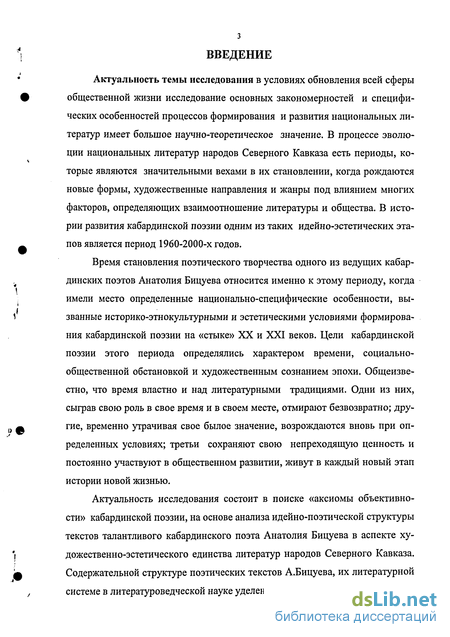 3

ВВЕДЕНИЕ

Актуальность темы исследования в условиях обновления всей сферы общественной жизни исследование основных закономерностей и специфических особенностей процессов формирования и развития национальных литератур имеет большое научно-теоретическое значение. В процессе эволюции национальных литератур народов Северного Кавказа есть периоды, которые являются значительными вехами в их становлении, когда рождаются новые формы, художественные направления и жанры под влиянием многих факторов, определяющих взаимоотношение литературы и общества. В истории развития кабардинской поэзии одним из таких идейно-эстетических этапов является период 1960-2000-х годов.

Время становления поэтического творчества одного из ведущих кабардинских поэтов Анатолия Бицуева относится именно к этому периоду, когда имели место определенные национально-специфические особенности, вызванные историко-этнокультурными и эстетическими условиями формирования кабардинской поэзии на «стыке» XX и XXI веков. Цели кабардинской поэзии этого периода определялись характером времени, социально-общественной обстановкой и художественным сознанием эпохи. Общеизвестно, что время властно и над литературными традициями. Одни из них, сыграв свою роль в свое время и в своем месте, отмирают безвозвратно; другие, временно утрачивая свое былое значение, возрождаются вновь при определенных условиях; третьи сохраняют свою непреходящую ценность и постоянно участвуют в общественном развитии, живут в каждый новый этап истории новой жизнью.

Актуальность исследования состоит в поиске «аксиомы объективности» кабардинской поэзии, на основе анализа идейно-поэтической структуры текстов талантливого кабардинского поэта Анатолия Бицуева в аспекте художественно-эстетического единства литератур народов Северного Кавказа. Содержательной структуре поэтических текстов А.Бицуева, их литературной системе в литературоведческой науке уделен

dsLib.net
библиотека диссертаций